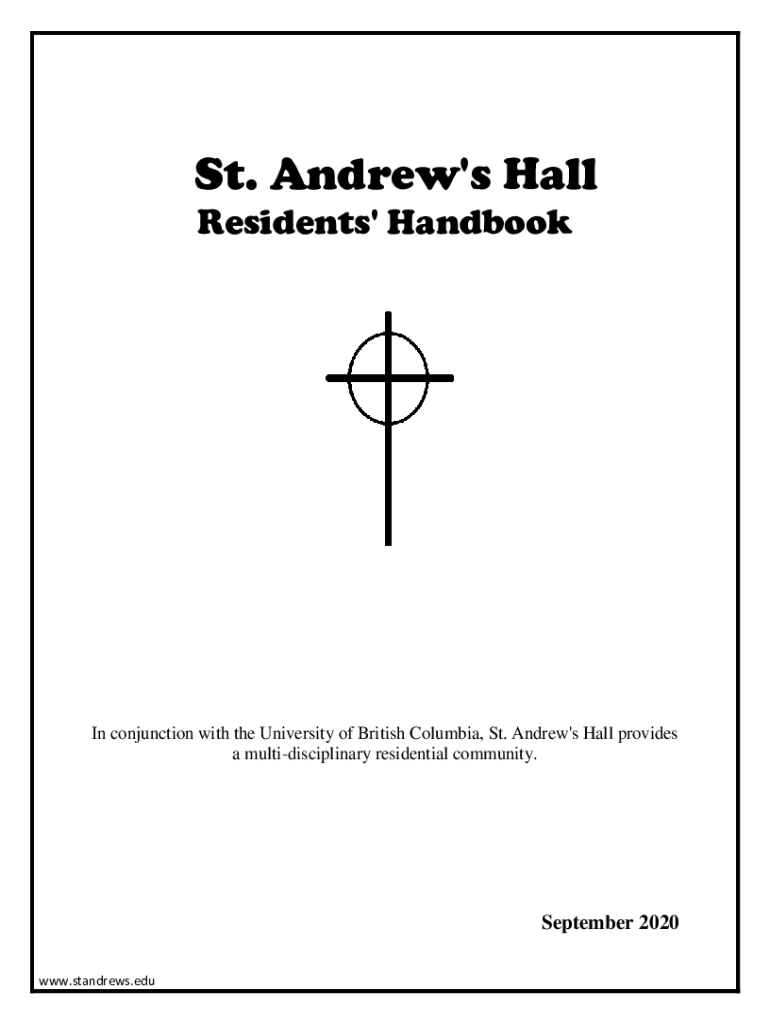 St. Andrew's Hall
Residents' Handbook

In conjunction with the University of British Columbia, St. Andrew's Hall provides a multi-disciplinary residential community.

September 2020

www.standrews.edu